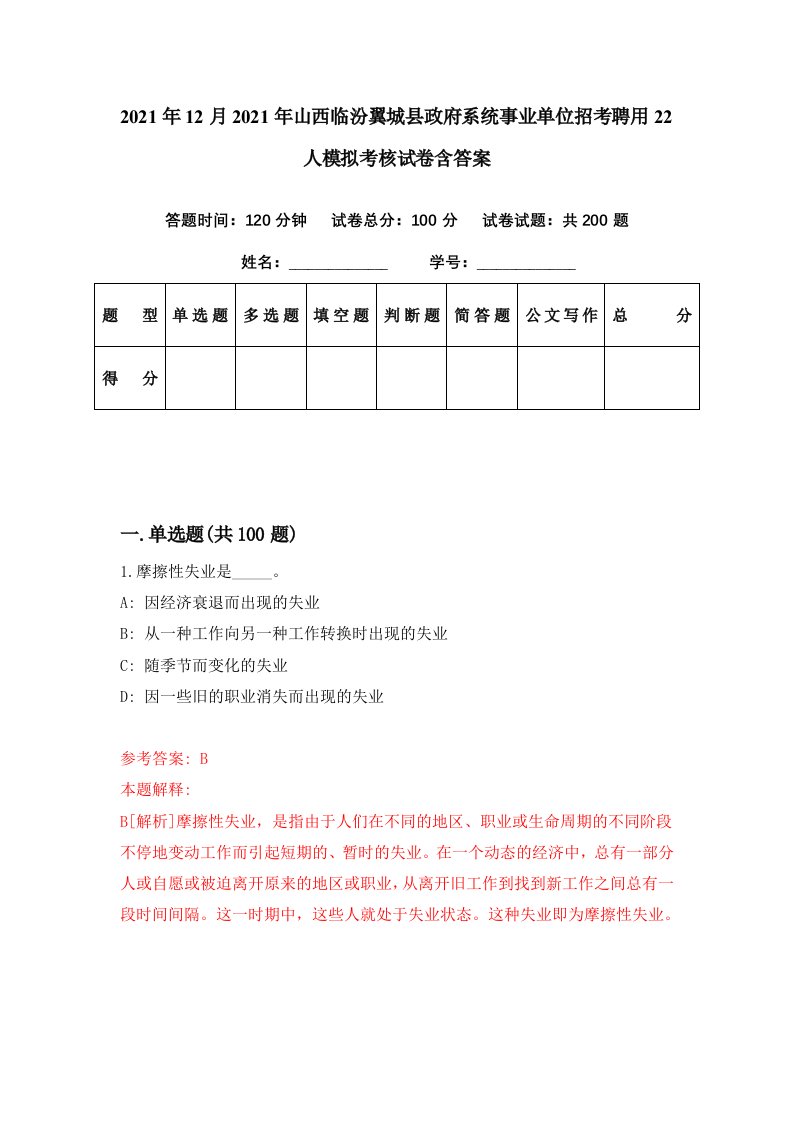 2021年12月2021年山西临汾翼城县政府系统事业单位招考聘用22人模拟考核试卷含答案

答题时间：120分钟　试卷总分：100分　试卷试题：共200题

姓名：____________　学号：____________

| 题　型 | 单选题 | 多选题 | 填空题 | 判断题 | 简答题 | 公文写作 | 总　分 |
|---|---|---|---|---|---|---|---|
| 得　分 | | | | | | | |

一.单选题(共100题)

1.摩擦性失业是_____。

A: 因经济衰退而出现的失业

B: 从一种工作向另一种工作转换时出现的失业

C: 随季节而变化的失业

D: 因一些旧的职业消失而出现的失业

参考答案: B

本题解释:

B[解析]摩擦性失业，是指由于人们在不同的地区、职业或生命周期的不同阶段不停地变动工作而引起短期的、暂时的失业。在一个动态的经济中，总有一部分人或自愿或被迫离开原来的地区或职业，从离开旧工作到找到新工作之间总有一段时间间隔。这一时期中，这些人就处于失业状态。这种失业即为摩擦性失业。